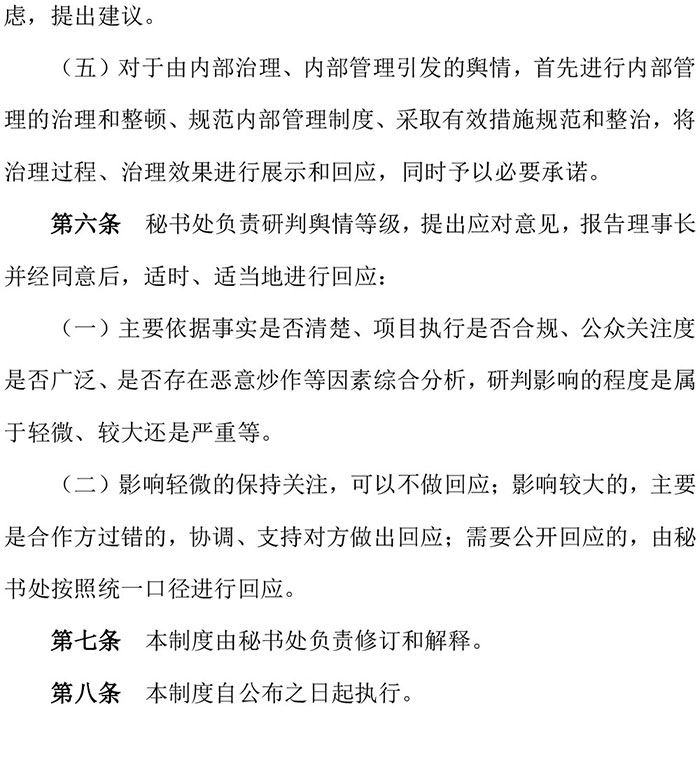 虑，提出建议。

（五）对于由内部治理、内部管理引发的舆情，首先进行内部管理的治理和整顿、规范内部管理制度、采取有效措施规范和整治，将治理过程、治理效果进行展示和回应，同时予以必要承诺。

第六条　秘书处负责研判舆情等级，提出应对意见，报告理事长并经同意后，适时、适当地进行回应：

（一）主要依据事实是否清楚、项目执行是否合规、公众关注度是否广泛、是否存在恶意炒作等因素综合分析，研判影响的程度是属于轻微、较大还是严重等。

（二）影响轻微的保持关注，可以不做回应；影响较大的，主要是合作方过错的，协调、支持对方做出回应；需要公开回应的，由秘书处按照统一口径进行回应。

第七条　本制度由秘书处负责修订和解释。

第八条　本制度自公布之日起执行。